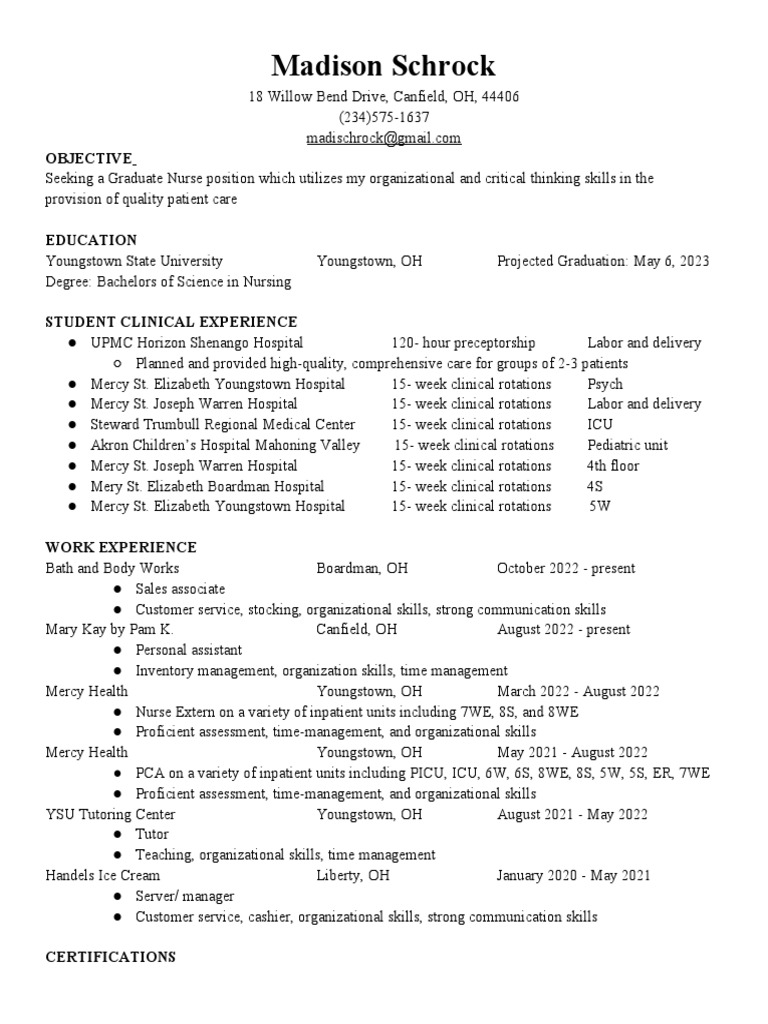 Madison Schrock
18 Willow Bend Drive, Canfield, OH, 44406
(234)575-1637
madischrock@gmail.com

OBJECTIVE
Seeking a Graduate Nurse position which utilizes my organizational and critical thinking skills in the provision of quality patient care

EDUCATION
Youngstown State University Youngstown, OH Projected Graduation: May 6, 2023
Degree: Bachelors of Science in Nursing

STUDENT CLINICAL EXPERIENCE
● UPMC Horizon Shenango Hospital 120- hour preceptorship Labor and delivery
○ Planned and provided high-quality, comprehensive care for groups of 2-3 patients
● Mercy St. Elizabeth Youngstown Hospital 15- week clinical rotations Psych
● Mercy St. Joseph Warren Hospital 15- week clinical rotations Labor and delivery
● Steward Trumbull Regional Medical Center 15- week clinical rotations ICU
● Akron Children's Hospital Mahoning Valley 15- week clinical rotations Pediatric unit
● Mercy St. Joseph Warren Hospital 15- week clinical rotations 4th floor
● Mery St. Elizabeth Boardman Hospital 15- week clinical rotations 4S
● Mercy St. Elizabeth Youngstown Hospital 15- week clinical rotations 5W

WORK EXPERIENCE
Bath and Body Works Boardman, OH October 2022 - present
● Sales associate
● Customer service, stocking, organizational skills, strong communication skills
Mary Kay by Pam K. Canfield, OH August 2022 - present
● Personal assistant
● Inventory management, organization skills, time management
Mercy Health Youngstown, OH March 2022 - August 2022
● Nurse Extern on a variety of inpatient units including 7WE, 8S, and 8WE
● Proficient assessment, time-management, and organizational skills
Mercy Health Youngstown, OH May 2021 - August 2022
● PCA on a variety of inpatient units including PICU, ICU, 6W, 6S, 8WE, 8S, 5W, 5S, ER, 7WE
● Proficient assessment, time-management, and organizational skills
YSU Tutoring Center Youngstown, OH August 2021 - May 2022
● Tutor
● Teaching, organizational skills, time management
Handels Ice Cream Liberty, OH January 2020 - May 2021
● Server/ manager
● Customer service, cashier, organizational skills, strong communication skills

CERTIFICATIONS